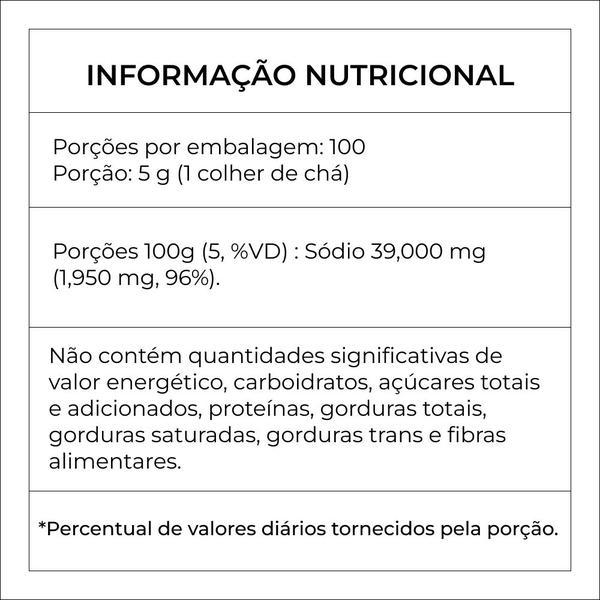 INFORMAÇÃO NUTRICIONAL

Porções por embalagem: 100
Porção: 5 g (1 colher de chá)

Porções 100g (5, %VD) : Sódio 39,000 mg (1,950 mg, 96%).

Não contém quantidades significativas de valor energético, carboidratos, açúcares totais e adicionados, proteínas, gorduras totais, gorduras saturadas, gorduras trans e fibras alimentares.

*Percentual de valores diários tornecidos pela porção.